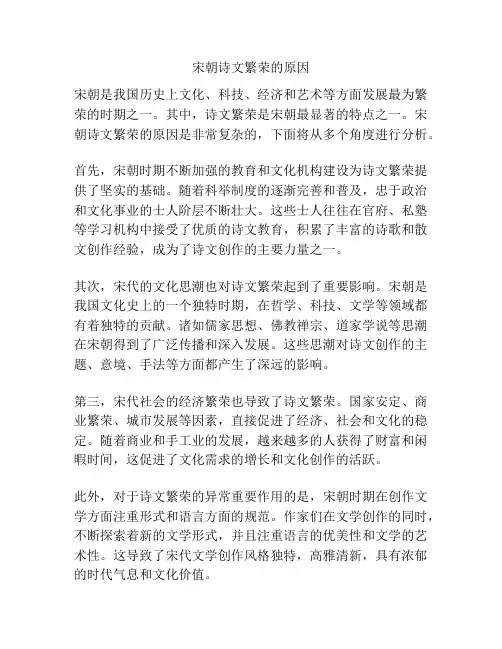 宋朝诗文繁荣的原因

宋朝是我国历史上文化、科技、经济和艺术等方面发展最为繁荣的时期之一。其中，诗文繁荣是宋朝最显著的特点之一。宋朝诗文繁荣的原因是非常复杂的，下面将从多个角度进行分析。

首先，宋朝时期不断加强的教育和文化机构建设为诗文繁荣提供了坚实的基础。随着科举制度的逐渐完善和普及，忠于政治和文化事业的士人阶层不断壮大。这些士人往往在官府、私塾等学习机构中接受了优质的诗文教育，积累了丰富的诗歌和散文创作经验，成为了诗文创作的主要力量之一。

其次，宋代的文化思潮也对诗文繁荣起到了重要影响。宋朝是我国文化史上的一个独特时期，在哲学、科技、文学等领域都有着独特的贡献。诸如儒家思想、佛教禅宗、道家学说等思潮在宋朝得到了广泛传播和深入发展。这些思潮对诗文创作的主题、意境、手法等方面都产生了深远的影响。

第三，宋代社会的经济繁荣也导致了诗文繁荣。国家安定、商业繁荣、城市发展等因素，直接促进了经济、社会和文化的稳定。随着商业和手工业的发展，越来越多的人获得了财富和闲暇时间，这促进了文化需求的增长和文化创作的活跃。

此外，对于诗文繁荣的异常重要作用的是，宋朝时期在创作文学方面注重形式和语言方面的规范。作家们在文学创作的同时，不断探索着新的文学形式，并且注重语言的优美性和文学的艺术性。这导致了宋代文学创作风格独特，高雅清新，具有浓郁的时代气息和文化价值。